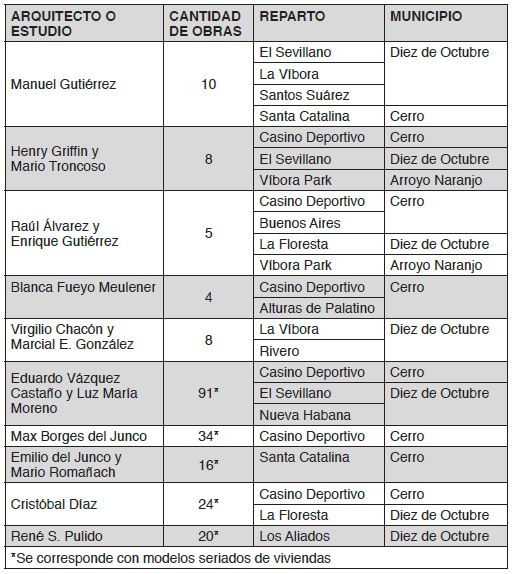 | ARQUITECTO O ESTUDIO | CANTIDAD DE OBRAS | REPARTO | MUNICIPIO |
|---|---|---|---|
| Manuel Gutiérrez | 10 | El Sevillano | Diez de Octubre |
| | | La Víbora | |
| | | Santos Suárez | |
| | | Santa Catalina | Cerro |
| Henry Griffin y Mario Troncoso | 8 | Casino Deportivo | Cerro |
| | | El Sevillano | Diez de Octubre |
| | | Víbora Park | Arroyo Naranjo |
| Raúl Álvarez y Enrique Gutiérrez | 5 | Casino Deportivo | Cerro |
| | | Buenos Aires | |
| | | La Floresta | Diez de Octubre |
| | | Víbora Park | Arroyo Naranjo |
| Blanca Fueyo Meulener | 4 | Casino Deportivo | Cerro |
| | | Alturas de Palatino | |
| Virgilio Chacón y Marcial E. González | 8 | La Víbora | Diez de Octubre |
| | | Rivero | |
| Eduardo Vázquez Castaño y Luz María Moreno | 91* | Casino Deportivo | Cerro |
| | | El Sevillano | Diez de Octubre |
| | | Nueva Habana | |
| Max Borges del Junco | 34* | Casino Deportivo | Cerro |
| Emilio del Junco y Mario Romañach | 16* | Santa Catalina | Cerro |
| Cristóbal Díaz | 24* | Casino Deportivo | Cerro |
| | | La Floresta | Diez de Octubre |
| René S. Pulido | 20* | Los Aliados | Diez de Octubre |

*Se corresponde con modelos seriados de viviendas